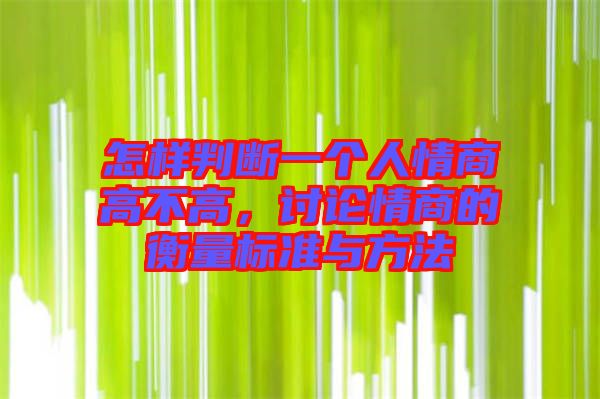 怎样判断一个人情商高不高，讨论情商的衡量标准与方法